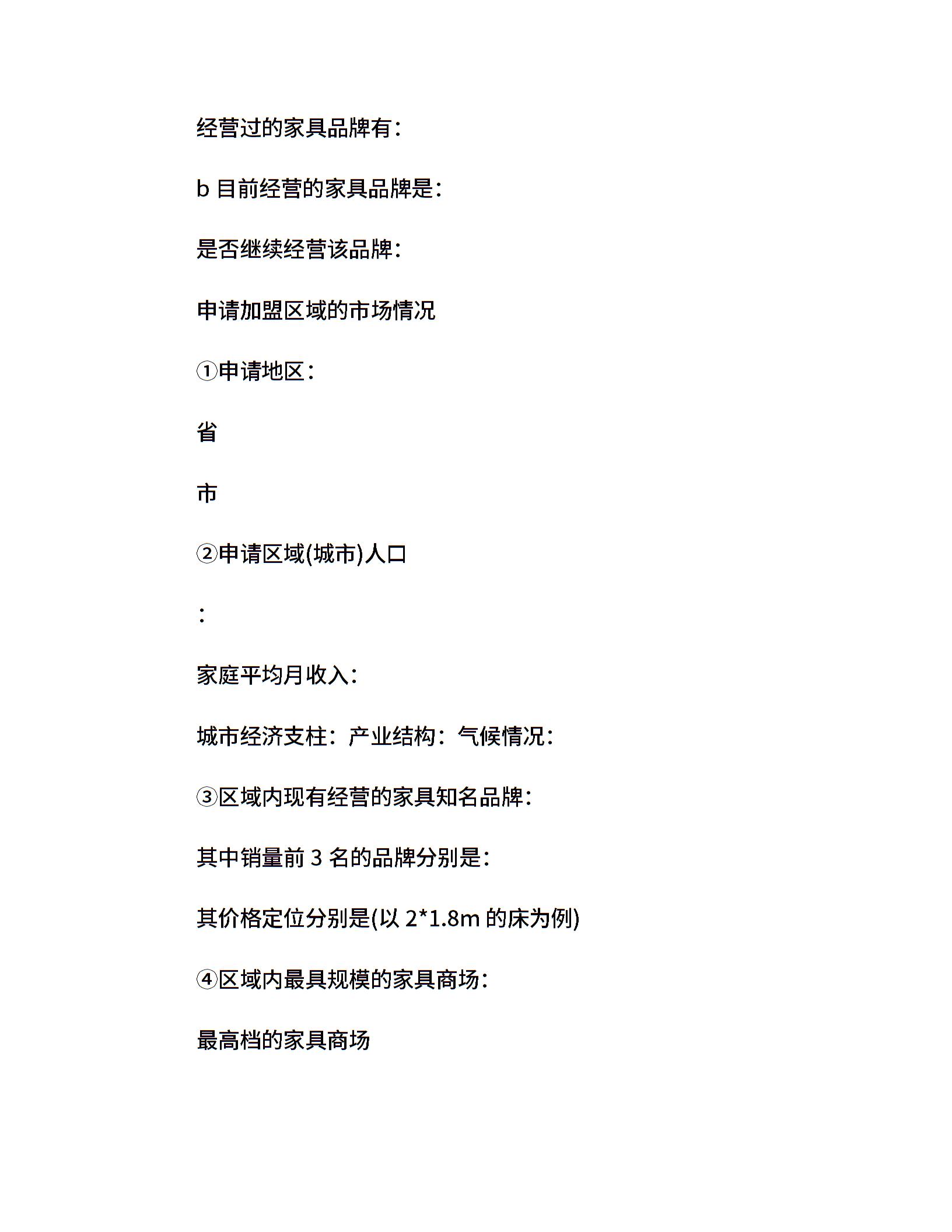 经营过的家具品牌有:

b 目前经营的家具品牌是:

是否继续经营该品牌:

申请加盟区域的市场情况

①申请地区:

省

市

②申请区域(城市)人口

:

家庭平均月收入:

城市经济支柱:产业结构:气候情况:

③区域内现有经营的家具知名品牌:

其中销量前 3 名的品牌分别是:

其价格定位分别是(以 2*1.8m 的床为例)

④区域内最具规模的家具商场:

最高档的家具商场